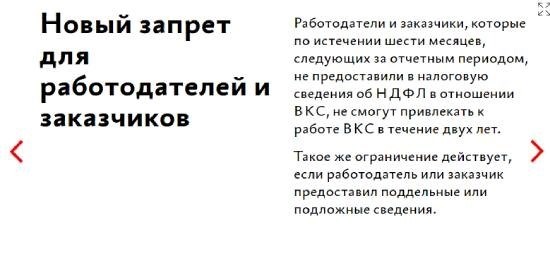 Новый запрет для работодателей и заказчиков

Работодатели и заказчики, которые по истечении шести месяцев, следующих за отчетным периодом, не предоставили в налоговую сведения об НДФЛ в отношении ВКС, не смогут привлекать к работе ВКС в течение двух лет.

Такое же ограничение действует, если работодатель или заказчик предоставил поддельные или подложные сведения.